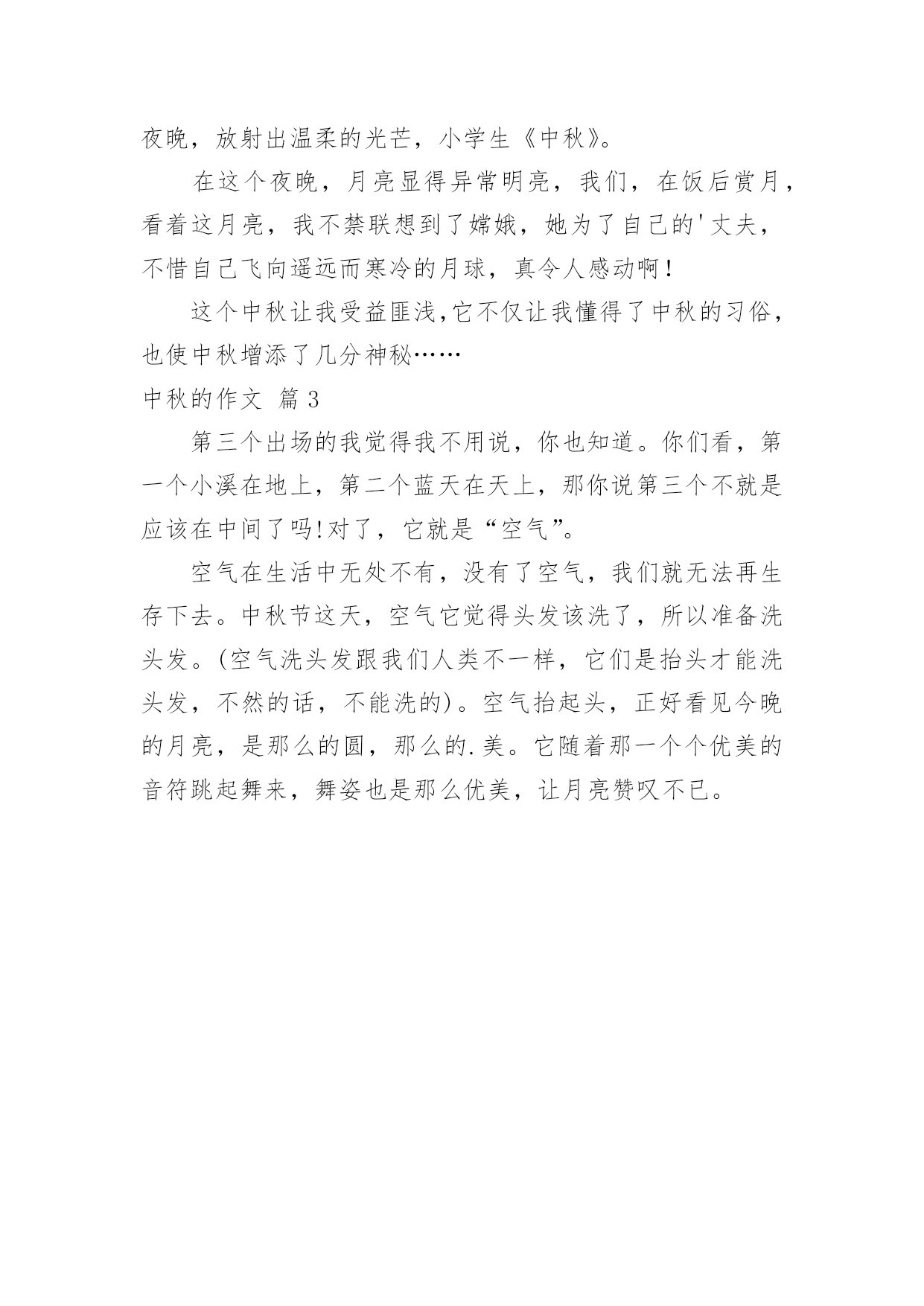 夜晚，放射出温柔的光芒，小学生《中秋》。

在这个夜晚，月亮显得异常明亮，我们，在饭后赏月，看着这月亮，我不禁联想到了嫦娥，她为了自己的'丈夫，不惜自己飞向遥远而寒冷的月球，真令人感动啊！

这个中秋让我受益匪浅,它不仅让我懂得了中秋的习俗，也使中秋增添了几分神秘……

中秋的作文 篇3

第三个出场的我觉得我不用说，你也知道。你们看，第一个小溪在地上，第二个蓝天在天上，那你说第三个不就是应该在中间了吗!对了，它就是“空气”。

空气在生活中无处不有，没有了空气，我们就无法再生存下去。中秋节这天，空气它觉得头发该洗了，所以准备洗头发。(空气洗头发跟我们人类不一样，它们是抬头才能洗头发，不然的话，不能洗的)。空气抬起头，正好看见今晚的月亮，是那么的圆，那么的.美。它随着那一个个优美的音符跳起舞来，舞姿也是那么优美，让月亮赞叹不已。